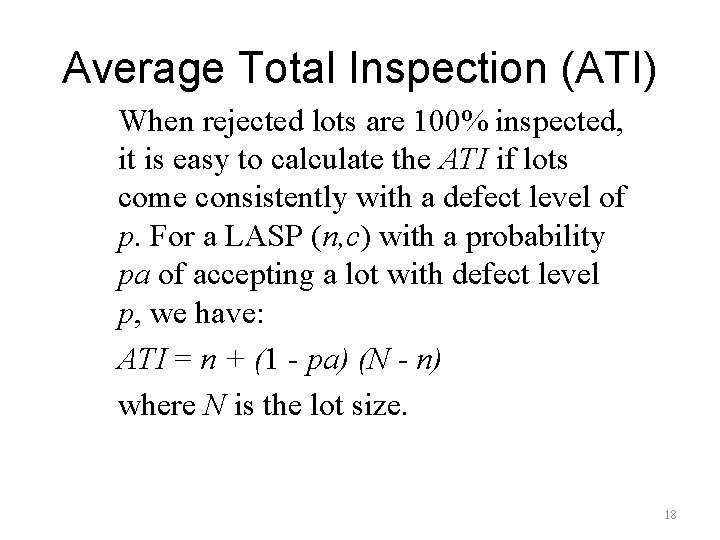 Average Total Inspection (ATI)

When rejected lots are 100% inspected, it is easy to calculate the ATI if lots come consistently with a defect level of p. For a LASP (n,c) with a probability pa of accepting a lot with defect level p, we have:

$ATI = n + (1 - pa)(N - n)$

where N is the lot size.

18